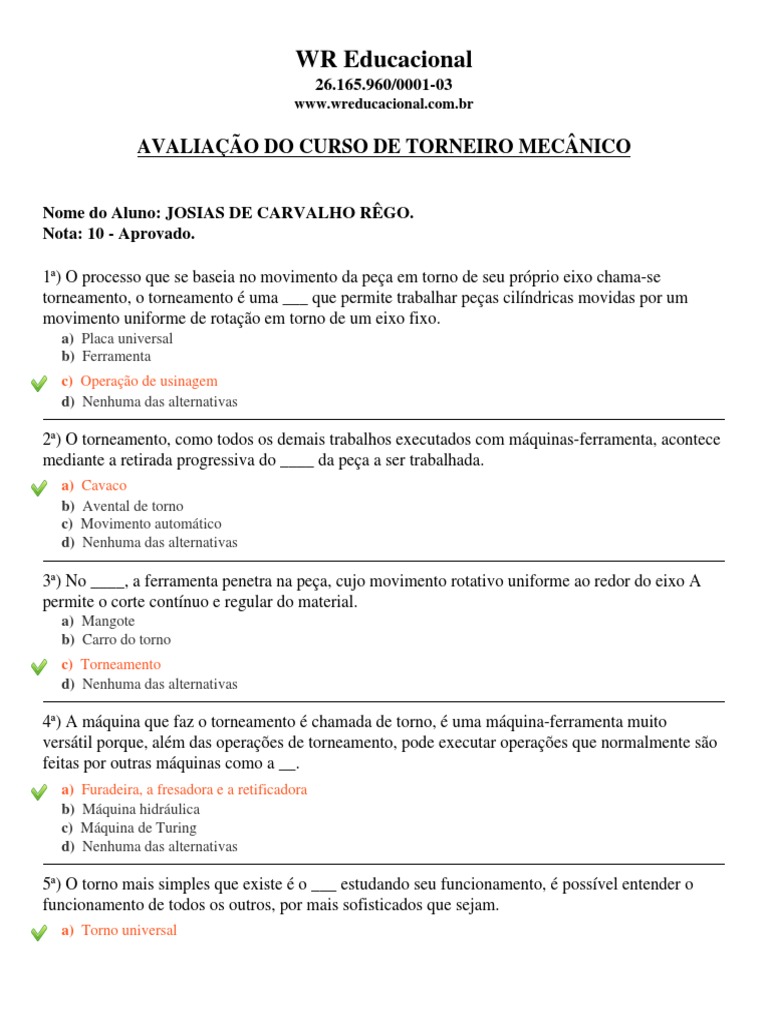 WR Educacional
26.165.960/0001-03
www.wreducacional.com.br

AVALIAÇÃO DO CURSO DE TORNEIRO MECÂNICO

Nome do Aluno: JOSIAS DE CARVALHO RÊGO.
Nota: 10 - Aprovado.

1ª) O processo que se baseia no movimento da peça em torno de seu próprio eixo chama-se torneamento, o torneamento é uma ___ que permite trabalhar peças cilíndricas movidas por um movimento uniforme de rotação em torno de um eixo fixo.
a) Placa universal
b) Ferramenta
c) Operação de usinagem
d) Nenhuma das alternativas

2ª) O torneamento, como todos os demais trabalhos executados com máquinas-ferramenta, acontece mediante a retirada progressiva do ____ da peça a ser trabalhada.
a) Cavaco
b) Avental de torno
c) Movimento automático
d) Nenhuma das alternativas

3ª) No ____, a ferramenta penetra na peça, cujo movimento rotativo uniforme ao redor do eixo A permite o corte contínuo e regular do material.
a) Mangote
b) Carro do torno
c) Torneamento
d) Nenhuma das alternativas

4ª) A máquina que faz o torneamento é chamada de torno, é uma máquina-ferramenta muito versátil porque, além das operações de torneamento, pode executar operações que normalmente são feitas por outras máquinas como a __.
a) Furadeira, a fresadora e a retificadora
b) Máquina hidráulica
c) Máquina de Turing
d) Nenhuma das alternativas

5ª) O torno mais simples que existe é o ___ estudando seu funcionamento, é possível entender o funcionamento de todos os outros, por mais sofisticados que sejam.
a) Torno universal